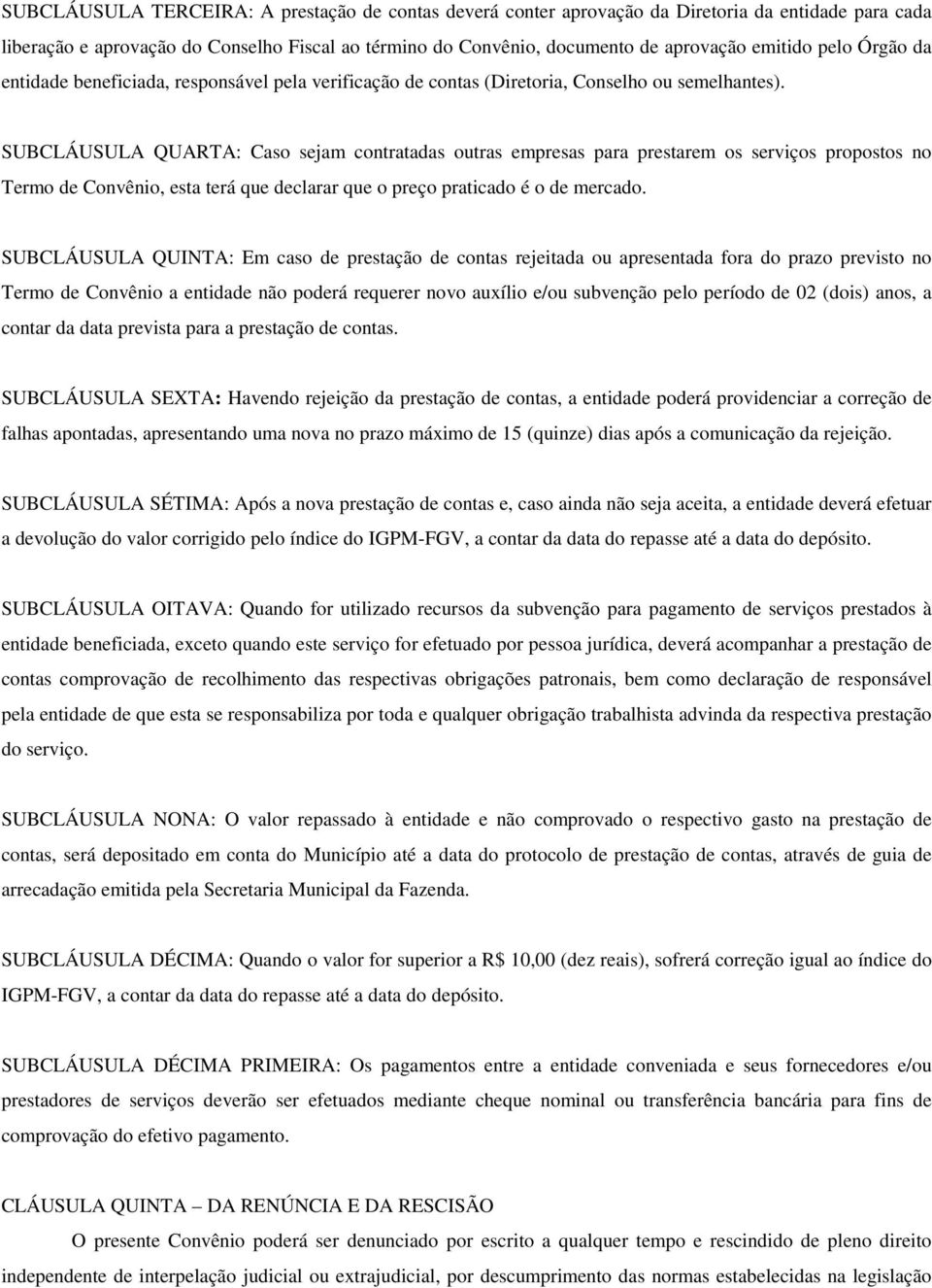 SUBCLÁUSULA TERCEIRA: A prestação de contas deverá conter aprovação da Diretoria da entidade para cada liberação e aprovação do Conselho Fiscal ao término do Convênio, documento de aprovação emitido pelo Órgão da entidade beneficiada, responsável pela verificação de contas (Diretoria, Conselho ou semelhantes).

SUBCLÁUSULA QUARTA: Caso sejam contratadas outras empresas para prestarem os serviços propostos no Termo de Convênio, esta terá que declarar que o preço praticado é o de mercado.

SUBCLÁUSULA QUINTA: Em caso de prestação de contas rejeitada ou apresentada fora do prazo previsto no Termo de Convênio a entidade não poderá requerer novo auxílio e/ou subvenção pelo período de 02 (dois) anos, a contar da data prevista para a prestação de contas.

SUBCLÁUSULA SEXTA: Havendo rejeição da prestação de contas, a entidade poderá providenciar a correção de falhas apontadas, apresentando uma nova no prazo máximo de 15 (quinze) dias após a comunicação da rejeição.

SUBCLÁUSULA SÉTIMA: Após a nova prestação de contas e, caso ainda não seja aceita, a entidade deverá efetuar a devolução do valor corrigido pelo índice do IGPM-FGV, a contar da data do repasse até a data do depósito.

SUBCLÁUSULA OITAVA: Quando for utilizado recursos da subvenção para pagamento de serviços prestados à entidade beneficiada, exceto quando este serviço for efetuado por pessoa jurídica, deverá acompanhar a prestação de contas comprovação de recolhimento das respectivas obrigações patronais, bem como declaração de responsável pela entidade de que esta se responsabiliza por toda e qualquer obrigação trabalhista advinda da respectiva prestação do serviço.

SUBCLÁUSULA NONA: O valor repassado à entidade e não comprovado o respectivo gasto na prestação de contas, será depositado em conta do Município até a data do protocolo de prestação de contas, através de guia de arrecadação emitida pela Secretaria Municipal da Fazenda.

SUBCLÁUSULA DÉCIMA: Quando o valor for superior a R$ 10,00 (dez reais), sofrerá correção igual ao índice do IGPM-FGV, a contar da data do repasse até a data do depósito.

SUBCLÁUSULA DÉCIMA PRIMEIRA: Os pagamentos entre a entidade conveniada e seus fornecedores e/ou prestadores de serviços deverão ser efetuados mediante cheque nominal ou transferência bancária para fins de comprovação do efetivo pagamento.

CLÁUSULA QUINTA – DA RENÚNCIA E DA RESCISÃO

O presente Convênio poderá ser denunciado por escrito a qualquer tempo e rescindido de pleno direito independente de interpelação judicial ou extrajudicial, por descumprimento das normas estabelecidas na legislação